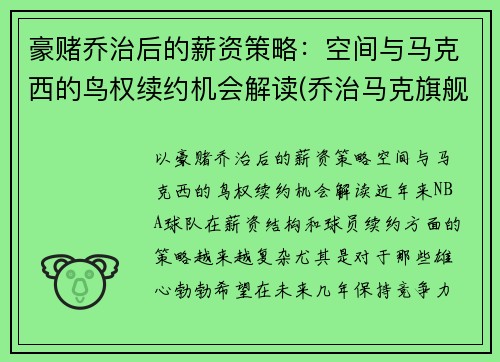 豪赌乔治后的薪资策略：空间与马克西的鸟权续约机会解读(乔治马克旗舰

以豪赌乔治后的薪资策略空间与马克西的鸟权续约机会解读近年来NBA球队在薪资结构和球员续约方面的策略越来越复杂尤其是对于那些雄心勃勃希望在未来几年保持竞争力